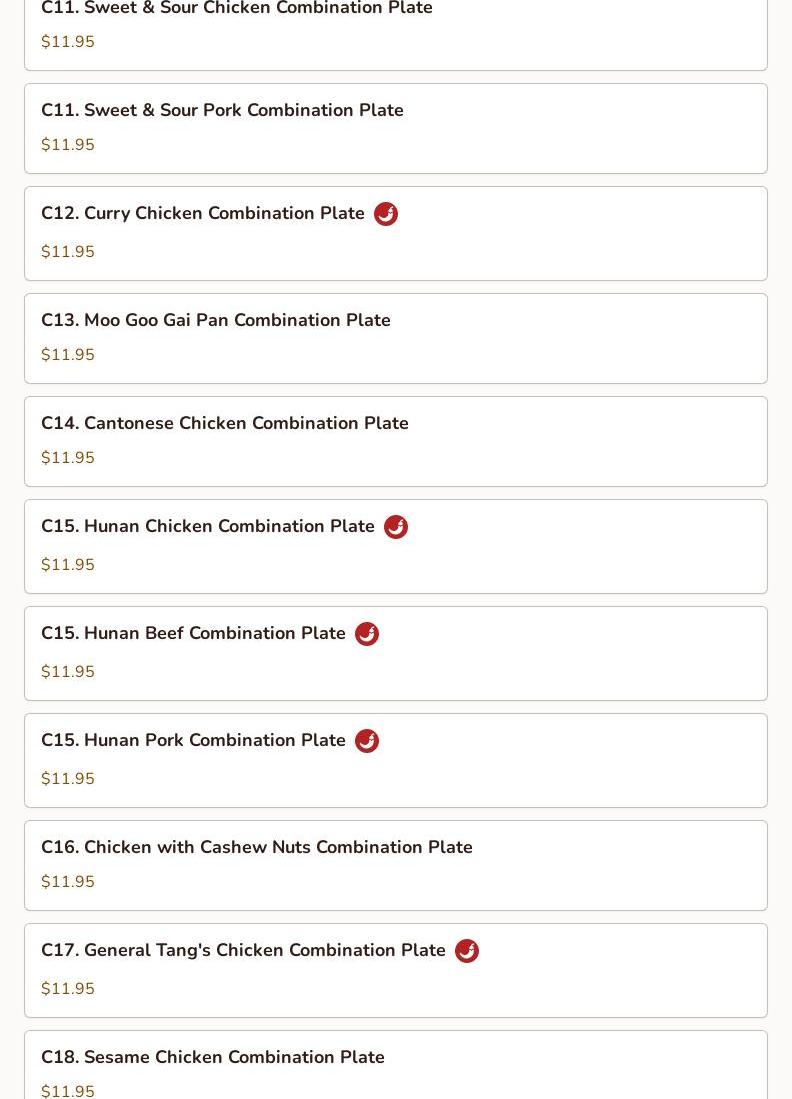 C11. Sweet & Sour Chicken Combination Plate
$11.95

C11. Sweet & Sour Pork Combination Plate
$11.95

C12. Curry Chicken Combination Plate
$11.95

C13. Moo Goo Gai Pan Combination Plate
$11.95

C14. Cantonese Chicken Combination Plate
$11.95

C15. Hunan Chicken Combination Plate
$11.95

C15. Hunan Beef Combination Plate
$11.95

C15. Hunan Pork Combination Plate
$11.95

C16. Chicken with Cashew Nuts Combination Plate
$11.95

C17. General Tang's Chicken Combination Plate
$11.95

C18. Sesame Chicken Combination Plate
$11.95